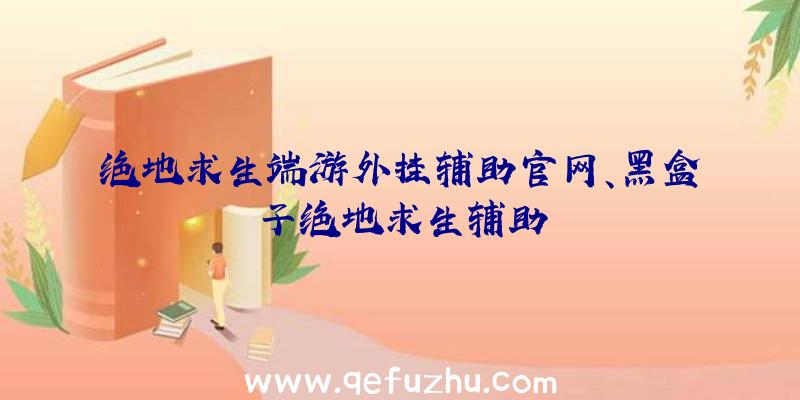 绝地求生端游外挂辅助官网、黑盒子绝地求生辅助

www.qefuzhu.com